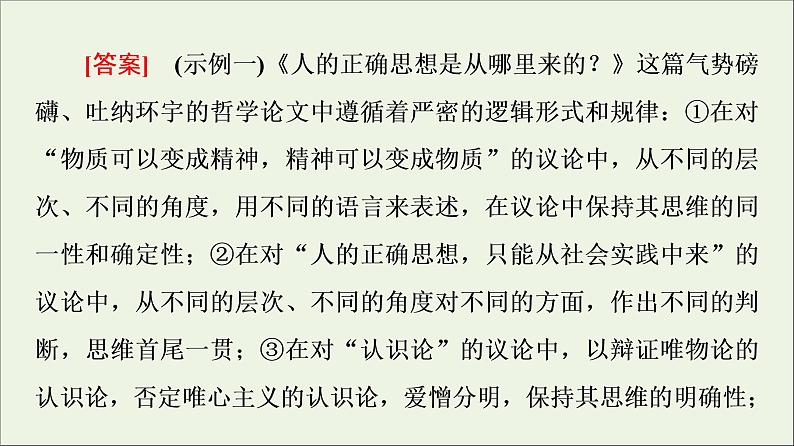 [答案]　(示例一)《人的正确思想是从哪里来的？》这篇气势磅礴、吐纳环宇的哲学论文中遵循着严密的逻辑形式和规律：①在对“物质可以变成精神，精神可以变成物质”的议论中，从不同的层次、不同的角度，用不同的语言来表述，在议论中保持其思维的同一性和确定性；②在对“人的正确思想，只能从社会实践中来”的议论中，从不同的层次、不同的角度对不同的方面，作出不同的判断，思维首尾一贯；③在对“认识论”的议论中，以辩证唯物论的认识论，否定唯心主义的认识论，爱憎分明，保持其思维的明确性；